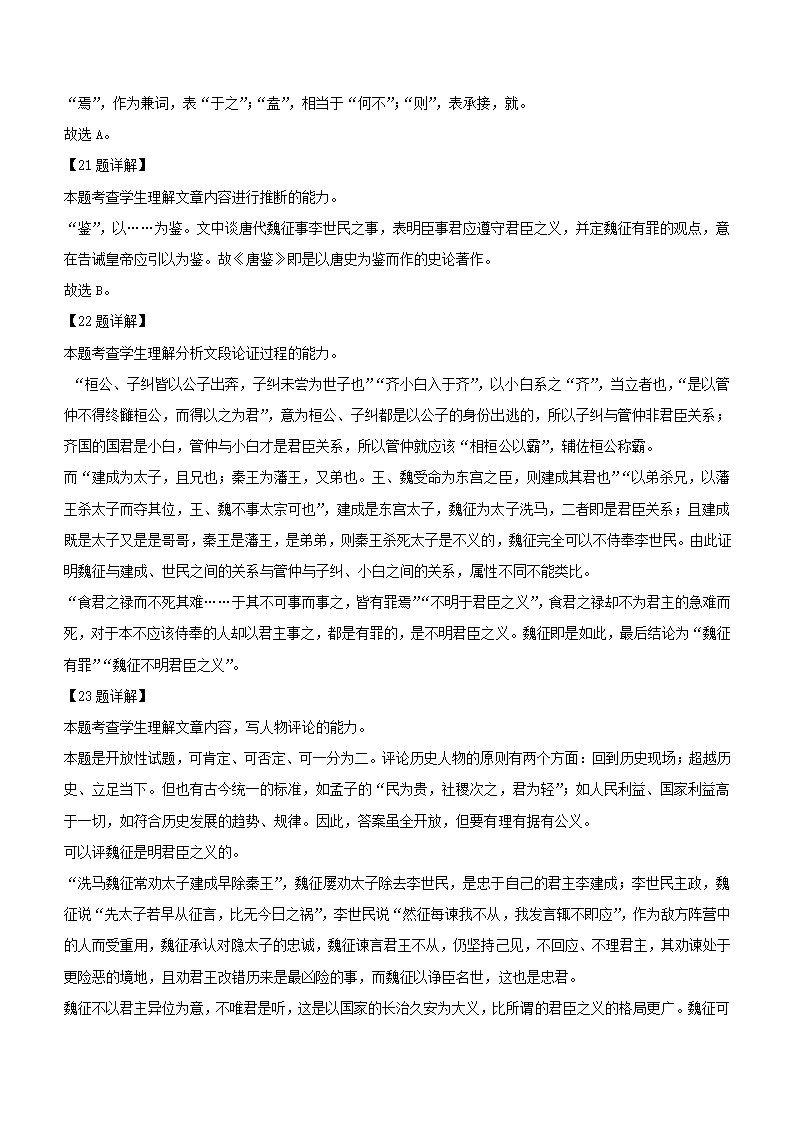 “焉”，作为兼词，表“于之”；“盍”，相当于“何不”；“则”，表承接，就。
故选 A。
【21 题详解】
本题考查学生理解文章内容进行推断的能力。
“鉴”，以……为鉴。文中谈唐代魏征事李世民之事，表明臣事君应遵守君臣之义，并定魏征有罪的观点，意在告诫皇帝应引以为鉴。故《唐鉴》即是以唐史为鉴而作的史论著作。
故选 B。
【22 题详解】
本题考查学生理解分析文段论证过程的能力。
“桓公、子纠皆以公子出奔，子纠未尝为世子也”“齐小白入于齐”，以小白系之“齐”，当立者也，“是以管仲不得终雠桓公，而得以之为君”，意为桓公、子纠都是以公子的身份出逃的，所以子纠与管仲非君臣关系；齐国的国君是小白，管仲与小白才是君臣关系，所以管仲就应该“相桓公以霸”，辅佐桓公称霸。
而“建成为太子，且兄也；秦王为藩王，又弟也。王、魏受命为东宫之臣，则建成其君也”“以弟杀兄，以藩王杀太子而夺其位，王、魏不事太宗可也”，建成是东宫太子，魏征为太子洗马，二者即是君臣关系；且建成既是太子又是是哥哥，秦王是藩王，是弟弟，则秦王杀死太子是不义的，魏征完全可以不侍奉李世民。由此证明魏征与建成、世民之间的关系与管仲与子纠、小白之间的关系，属性不同不能类比。
“食君之禄而不死其难……于其不可事而事之，皆有罪焉”“不明于君臣之义”，食君之禄却不为君主的急难而死，对于本不应该侍奉的人却以君主事之，都是有罪的，是不明君臣之义。魏征即是如此，最后结论为“魏征有罪”“魏征不明君臣之义”。
【23 题详解】
本题考查学生理解文章内容，写人物评论的能力。
本题是开放性试题，可肯定、可否定、可一分为二。评论历史人物的原则有两个方面：回到历史现场；超越历史、立足当下。但也有古今统一的标准，如孟子的“民为贵，社稷次之，君为轻”；如人民利益、国家利益高于一切，如符合历史发展的趋势、规律。因此，答案虽全开放，但要有理有据有公义。
可以评魏征是明君臣之义的。
“洗马魏征常劝太子建成早除秦王”，魏征屡劝太子除去李世民，是忠于自己的君主李建成；李世民主政，魏征说“先太子若早从征言，比无今日之祸”，李世民说“然征每谏我不从，我发言辄不即应”，作为敌方阵营中的人而受重用，魏征承认对隐太子的忠诚，魏征谏言君王不从，仍坚持己见，不回应、不理君主，其劝谏处于更险恶的境地，且劝君王改错历来是最凶险的事，而魏征以诤臣名世，这也是忠君。
魏征不以君主异位为意，不唯君是听，这是以国家的长治久安为大义，比所谓的君臣之义的格局更广。魏征可